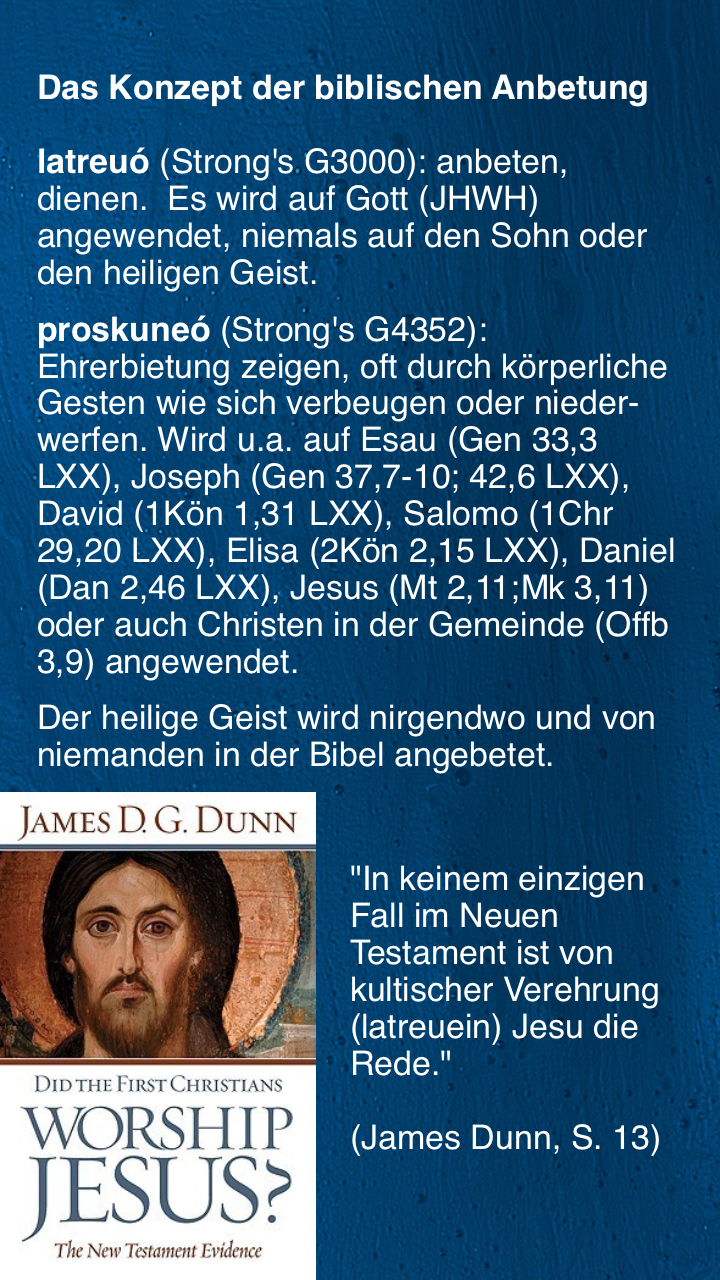 Das Konzept der biblischen Anbetung

latreuó (Strong's G3000): anbeten, dienen. Es wird auf Gott (JHWH) angewendet, niemals auf den Sohn oder den heiligen Geist.

proskuneó (Strong's G4352): Ehrerbietung zeigen, oft durch körperliche Gesten wie sich verbeugen oder niederwerfen. Wird u.a. auf Esau (Gen 33,3 LXX), Joseph (Gen 37,7-10; 42,6 LXX), David (1Kön 1,31 LXX), Salomo (1Chr 29,20 LXX), Elisa (2Kön 2,15 LXX), Daniel (Dan 2,46 LXX), Jesus (Mt 2,11;Mk 3,11) oder auch Christen in der Gemeinde (Offb 3,9) angewendet.

Der heilige Geist wird nirgendwo und von niemanden in der Bibel angebetet.

JAMES D. G. DUNN

DID THE FIRST CHRISTIANS
WORSHIP
JESUS?
The New Testament Evidence

"In keinem einzigen Fall im Neuen Testament ist von kultischer Verehrung (latreuein) Jesu die Rede."

(James Dunn, S. 13)